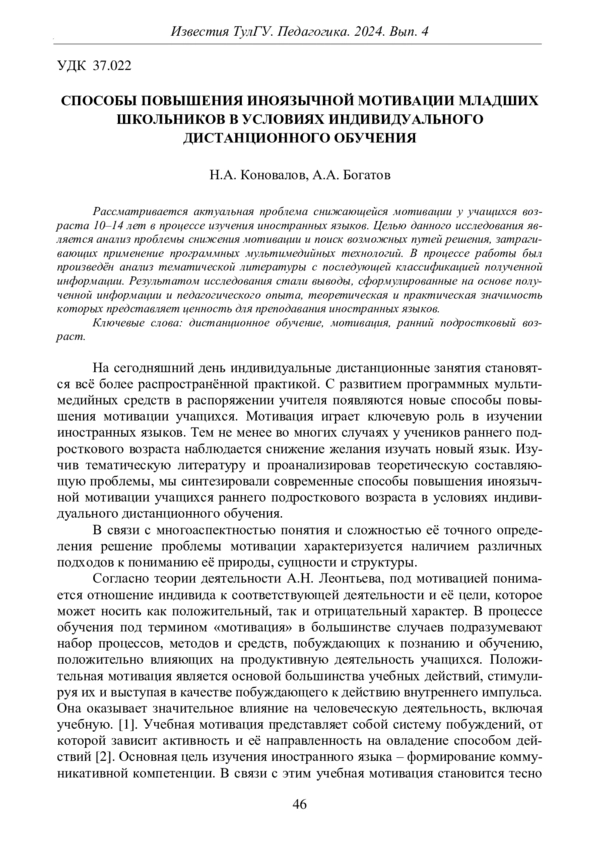 Известия ТулГУ. Педагогика. 2024. Вып. 4

УДК 37.022

СПОСОБЫ ПОВЫШЕНИЯ ИНОЯЗЫЧНОЙ МОТИВАЦИИ МЛАДШИХ ШКОЛЬНИКОВ В УСЛОВИЯХ ИНДИВИДУАЛЬНОГО ДИСТАНЦИОННОГО ОБУЧЕНИЯ

Н.А. Коновалов, А.А. Богатов

Рассматривается актуальная проблема снижающейся мотивации у учащихся возраста 10–14 лет в процессе изучения иностранных языков. Целью данного исследования является анализ проблемы снижения мотивации и поиск возможных путей решения, затрагивающих применение программных мультимедийных технологий. В процессе работы был произведён анализ тематической литературы с последующей классификацией полученной информации. Результатом исследования стали выводы, сформулированные на основе полученной информации и педагогического опыта, теоретическая и практическая значимость которых представляет ценность для преподавания иностранных языков.

Ключевые слова: дистанционное обучение, мотивация, ранний подростковый возраст.

На сегодняшний день индивидуальные дистанционные занятия становятся всё более распространённой практикой. С развитием программных мультимедийных средств в распоряжении учителя появляются новые способы повышения мотивации учащихся. Мотивация играет ключевую роль в изучении иностранных языков. Тем не менее во многих случаях у учеников раннего подросткового возраста наблюдается снижение желания изучать новый язык. Изучив тематическую литературу и проанализировав теоретическую составляющую проблемы, мы синтезировали современные способы повышения иноязычной мотивации учащихся раннего подросткового возраста в условиях индивидуального дистанционного обучения.

В связи с многоаспектностью понятия и сложностью её точного определения решение проблемы мотивации характеризуется наличием различных подходов к пониманию её природы, сущности и структуры.

Согласно теории деятельности А.Н. Леонтьева, под мотивацией понимается отношение индивида к соответствующей деятельности и её цели, которое может носить как положительный, так и отрицательный характер. В процессе обучения под термином «мотивация» в большинстве случаев подразумевают набор процессов, методов и средств, побуждающих к познанию и обучению, положительно влияющих на продуктивную деятельность учащихся. Положительная мотивация является основой большинства учебных действий, стимулируя их и выступая в качестве побуждающего к действию внутреннего импульса. Она оказывает значительное влияние на человеческую деятельность, включая учебную. [1]. Учебная мотивация представляет собой систему побуждений, от которой зависит активность и её направленность на овладение способом действий [2]. Основная цель изучения иностранного языка – формирование коммуникативной компетенции. В связи с этим учебная мотивация становится тесно

46